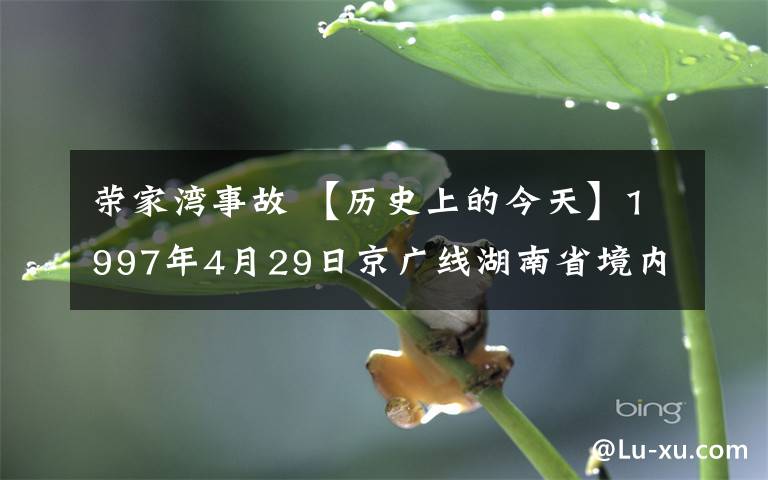 荣家湾事故 【历史上的今天】1997年4月29日京广线湖南省境内

bing

@Lu-xu.com